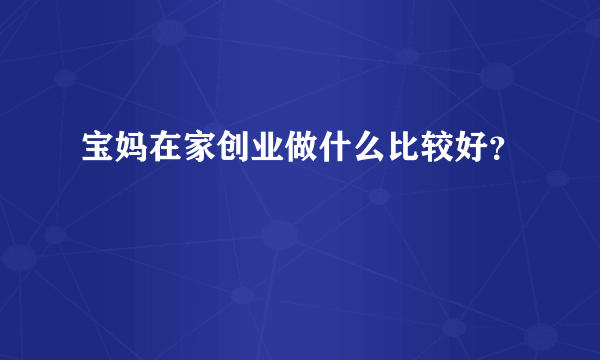 宝妈在家创业做什么比较好？